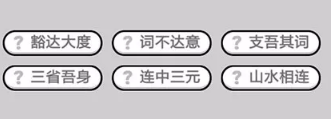 ? 豁达大度
? 词不达意
? 支吾其词
? 三省吾身
? 连中三元
? 山水相连